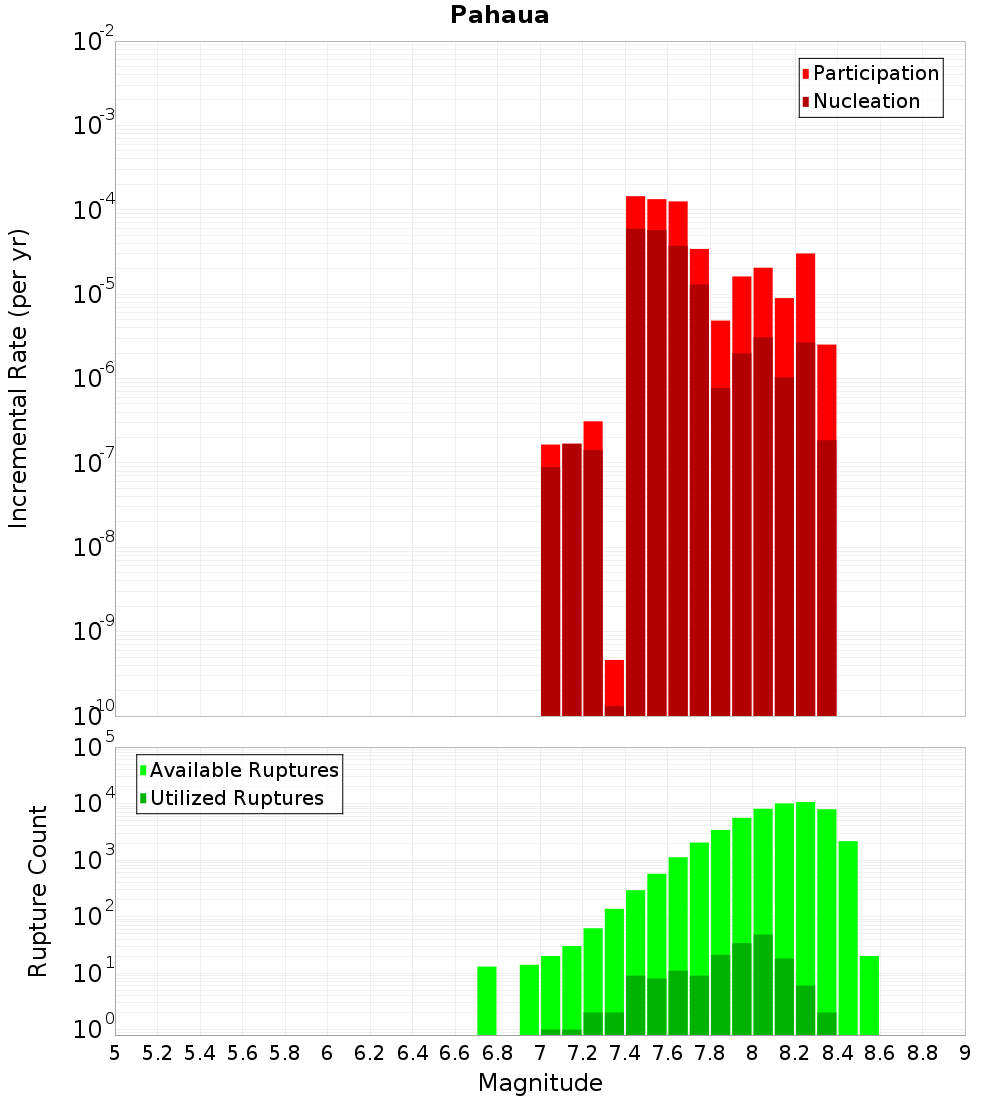 Pahaua

Participation
Nucleation

Incremental Rate (per yr)

$10^{-2}$
$10^{-3}$
$10^{-4}$
$10^{-5}$
$10^{-6}$
$10^{-7}$
$10^{-8}$
$10^{-9}$
$10^{-10}$

Available Ruptures
Utilized Ruptures

Rupture Count

$10^{5}$
$10^{4}$
$10^{3}$
$10^{2}$
$10^{1}$
$10^{0}$

5 5.2 5.4 5.6 5.8 6 6.2 6.4 6.6 6.8 7 7.2 7.4 7.6 7.8 8 8.2 8.4 8.6 8.8 9

Magnitude